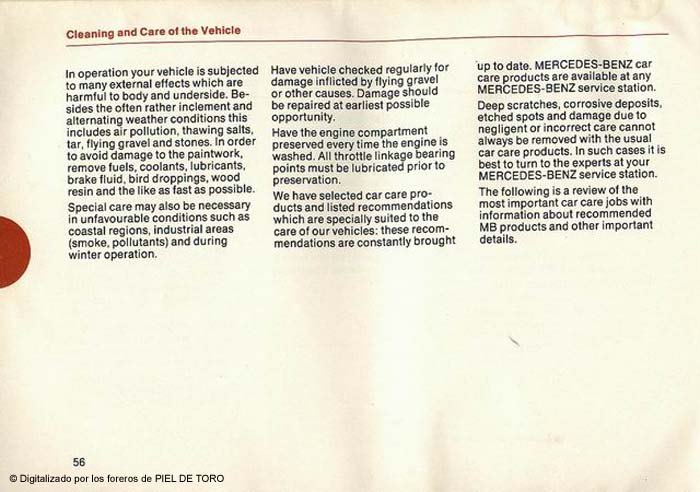 Cleaning and Care of the Vehicle

In operation your vehicle is subjected to many external effects which are harmful to body and underside. Besides the often rather inclement and alternating weather conditions this includes air pollution, thawing salts, tar, flying gravel and stones. In order to avoid damage to the paintwork, remove fuels, coolants, lubricants, brake fluid, bird droppings, wood resin and the like as fast as possible.

Special care may also be necessary in unfavourable conditions such as coastal regions, industrial areas (smoke, pollutants) and during winter operation.

Have vehicle checked regularly for damage inflicted by flying gravel or other causes. Damage should be repaired at earliest possible opportunity.

Have the engine compartment preserved every time the engine is washed. All throttle linkage bearing points must be lubricated prior to preservation.

We have selected car care products and listed recommendations which are specially suited to the care of our vehicles: these recommendations are constantly brought up to date. MERCEDES-BENZ car care products are available at any MERCEDES-BENZ service station.

Deep scratches, corrosive deposits, etched spots and damage due to negligent or incorrect care cannot always be removed with the usual car care products. In such cases it is best to turn to the experts at your MERCEDES-BENZ service station.

The following is a review of the most important car care jobs with information about recommended MB products and other important details.

56

© Digitalizado por los foreros de PIEL DE TORO